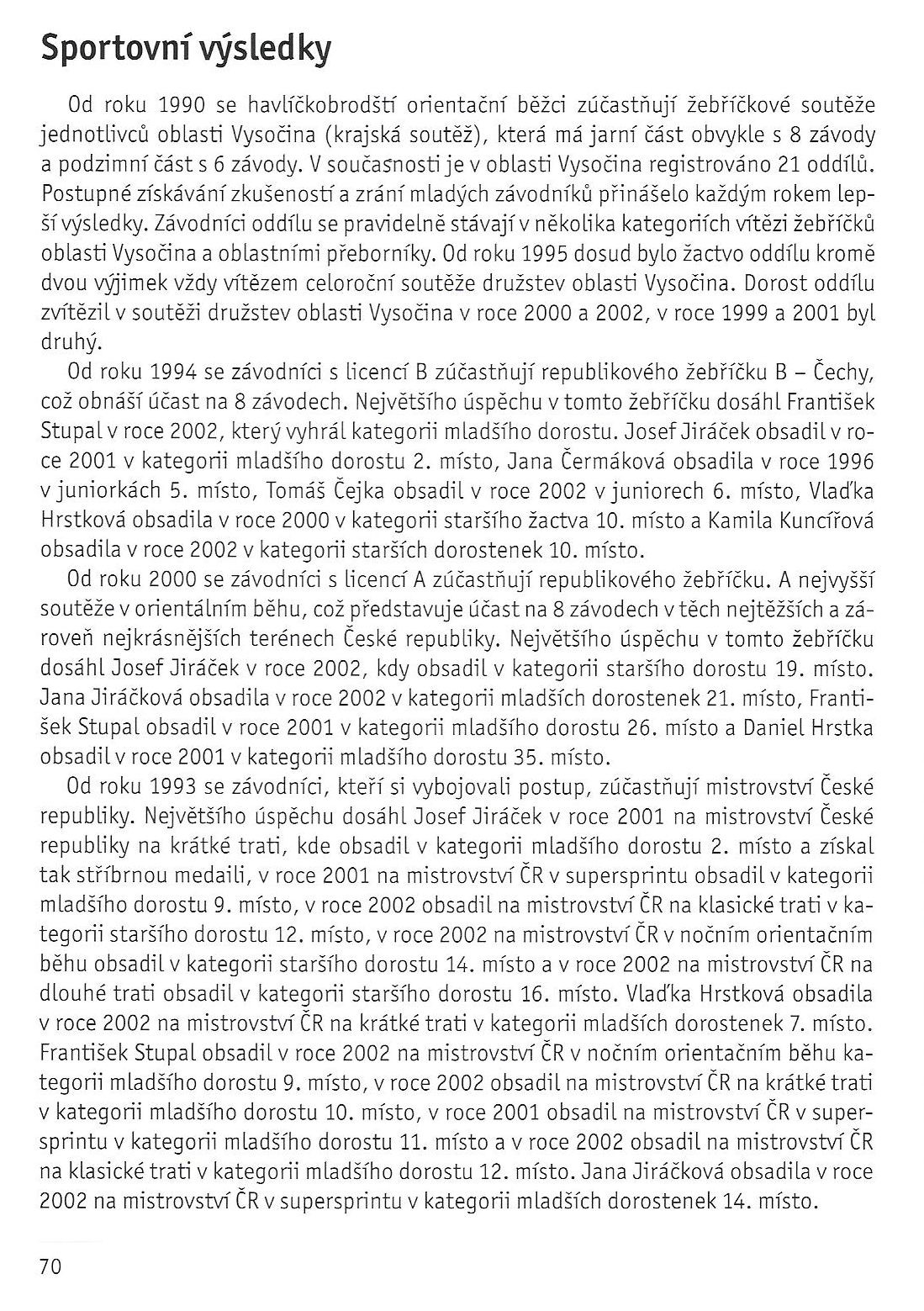 Sportovní výsledky

Od roku 1990 se havlíčkobrodští orientační běžci zúčastňují žebříčkové soutěže jednotlivců oblasti Vysočina (krajská soutěž), která má jarní část obvykle s 8 závody a podzimní část s 6 závody. V současnosti je v oblasti Vysočina registrováno 21 oddílů. Postupné získávání zkušeností a zrání mladých závodníků přinášelo každým rokem lepší výsledky. Závodníci oddílu se pravidelně stávají v několika kategoriích vítězi žebříčků oblasti Vysočina a oblastními přeborníky. Od roku 1995 dosud bylo žactvo oddílu kromě dvou výjimek vždy vítězem celoroční soutěže družstev oblasti Vysočina. Dorost oddílu zvítězil v soutěži družstev oblasti Vysočina v roce 2000 a 2002, v roce 1999 a 2001 byl druhý.

Od roku 1994 se závodníci s licencí B zúčastňují republikového žebříčku B – Čechy, což obnáší účast na 8 závodech. Největšího úspěchu v tomto žebříčku dosáhl František Stupal v roce 2002, který vyhrál kategorii mladšího dorostu. Josef Jiráček obsadil v roce 2001 v kategorii mladšího dorostu 2. místo, Jana Čermáková obsadila v roce 1996 v juniorkách 5. místo, Tomáš Čejka obsadil v roce 2002 v juniorech 6. místo, Vlaďka Hrstková obsadila v roce 2000 v kategorii staršího žactva 10. místo a Kamila Kuncířová obsadila v roce 2002 v kategorii starších dorostenek 10. místo.

Od roku 2000 se závodníci s licencí A zúčastňují republikového žebříčku. A nejvyšší soutěže v orientálním běhu, což představuje účast na 8 závodech v těch nejtěžších a zároveň nejkrásnějších terénech České republiky. Největšího úspěchu v tomto žebříčku dosáhl Josef Jiráček v roce 2002, kdy obsadil v kategorii staršího dorostu 19. místo. Jana Jiráčková obsadila v roce 2002 v kategorii mladších dorostenek 21. místo, František Stupal obsadil v roce 2001 v kategorii mladšího dorostu 26. místo a Daniel Hrstka obsadil v roce 2001 v kategorii mladšího dorostu 35. místo.

Od roku 1993 se závodníci, kteří si vybojovali postup, zúčastňují mistrovství České republiky. Největšího úspěchu dosáhl Josef Jiráček v roce 2001 na mistrovství České republiky na krátké trati, kde obsadil v kategorii mladšího dorostu 2. místo a získal tak stříbrnou medaili, v roce 2001 na mistrovství ČR v supersprintu obsadil v kategorii mladšího dorostu 9. místo, v roce 2002 obsadil na mistrovství ČR na klasické trati v kategorii staršího dorostu 12. místo, v roce 2002 na mistrovství ČR v nočním orientačním běhu obsadil v kategorii staršího dorostu 14. místo a v roce 2002 na mistrovství ČR na dlouhé trati obsadil v kategorii staršího dorostu 16. místo. Vlaďka Hrstková obsadila v roce 2002 na mistrovství ČR na krátké trati v kategorii mladších dorostenek 7. místo. František Stupal obsadil v roce 2002 na mistrovství ČR v nočním orientačním běhu kategorii mladšího dorostu 9. místo, v roce 2002 obsadil na mistrovství ČR na krátké trati v kategorii mladšího dorostu 10. místo, v roce 2001 obsadil na mistrovství ČR v supersprintu v kategorii mladšího dorostu 11. místo a v roce 2002 obsadil na mistrovství ČR na klasické trati v kategorii mladšího dorostu 12. místo. Jana Jiráčková obsadila v roce 2002 na mistrovství ČR v supersprintu v kategorii mladších dorostenek 14. místo.

70